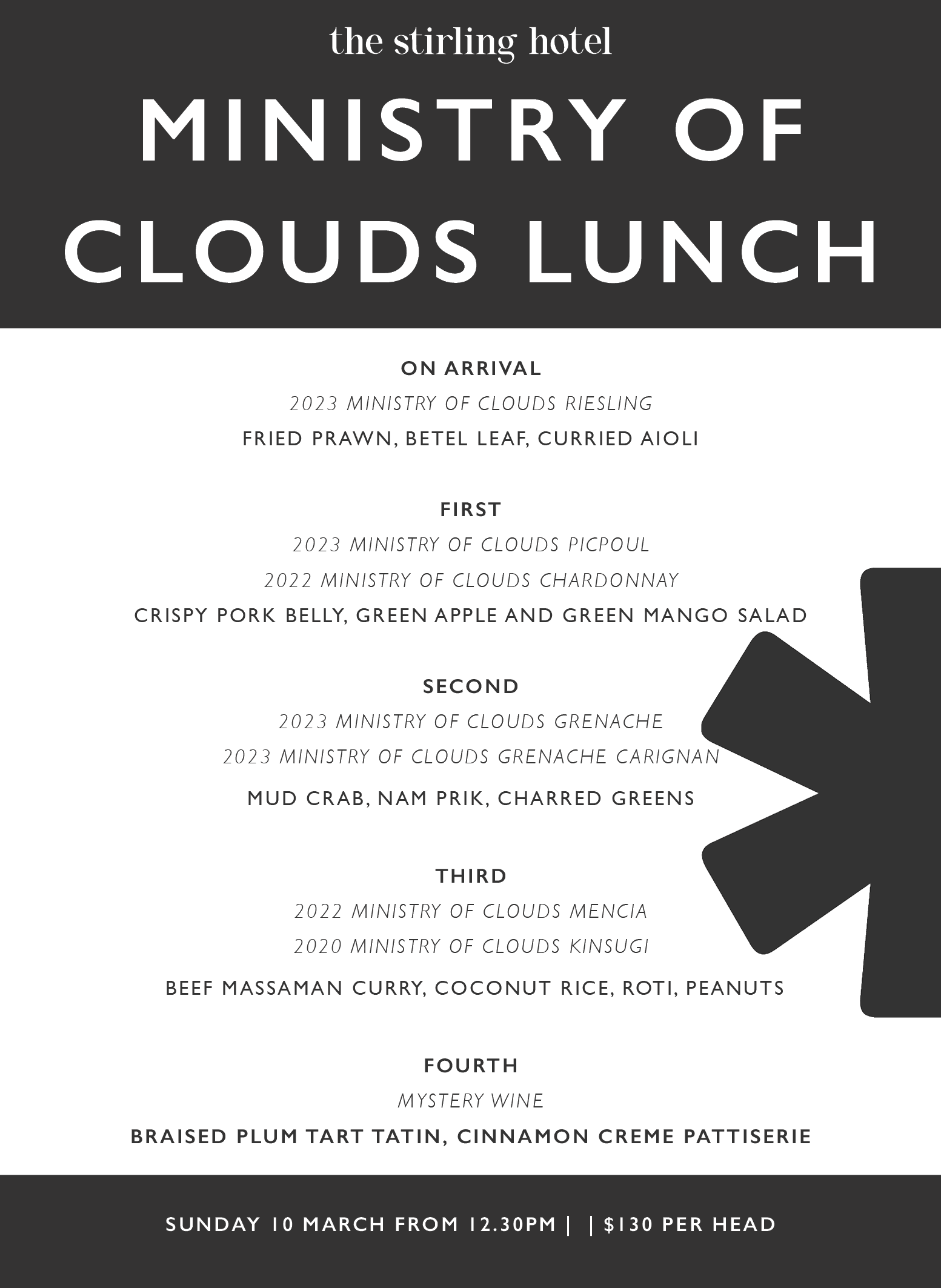 the stirling hotel

MINISTRY OF CLOUDS LUNCH

ON ARRIVAL

2023 MINISTRY OF CLOUDS RIESLING

FRIED PRAWN, BETEL LEAF, CURRIED AIOLI

FIRST

2023 MINISTRY OF CLOUDS PICPOUL

2022 MINISTRY OF CLOUDS CHARDONNAY

CRISPY PORK BELLY, GREEN APPLE AND GREEN MANGO SALAD

SECOND

2023 MINISTRY OF CLOUDS GRENACHE

2023 MINISTRY OF CLOUDS GRENACHE CARIGNAN

MUD CRAB, NAM PRIK, CHARRED GREENS

THIRD

2022 MINISTRY OF CLOUDS MENCIA

2020 MINISTRY OF CLOUDS KINSUGI

BEEF MASSAMAN CURRY, COCONUT RICE, ROTI, PEANUTS

FOURTH

MYSTERY WINE

BRAISED PLUM TART TATIN, CINNAMON CREME PATTISERIE

SUNDAY 10 MARCH FROM 12.30PM | | $130 PER HEAD